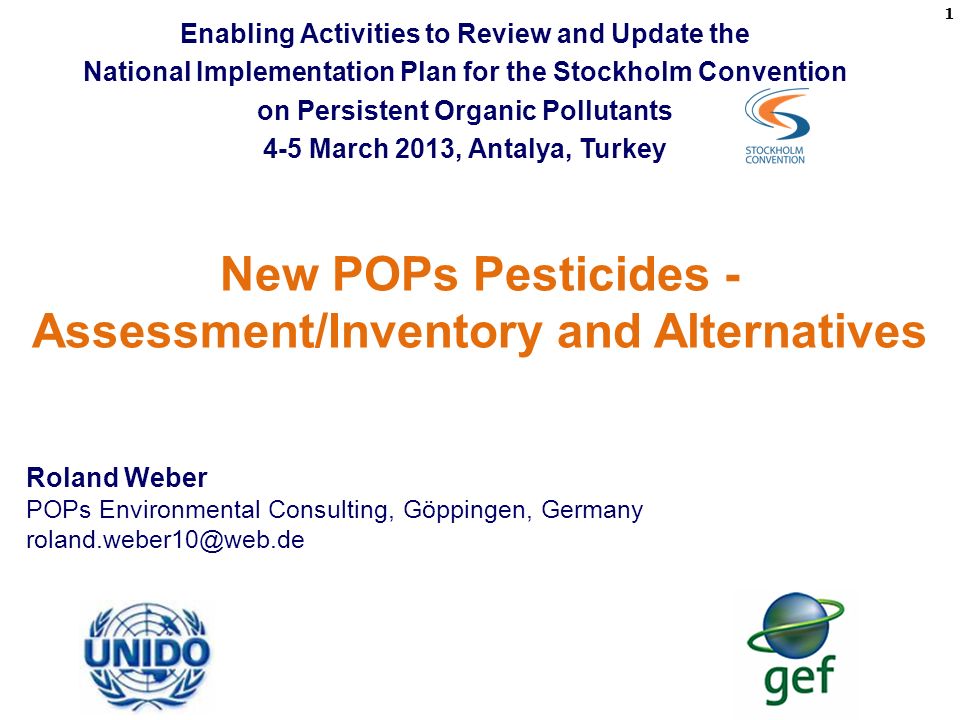 1

Enabling Activities to Review and Update the National Implementation Plan for the Stockholm Convention on Persistent Organic Pollutants
4-5 March 2013, Antalya, Turkey

STOCKHOLM CONVENTION

New POPs Pesticides - Assessment/Inventory and Alternatives

Roland Weber
POPs Environmental Consulting, Göppingen, Germany
roland.weber10@web.de

UNIDO

gef